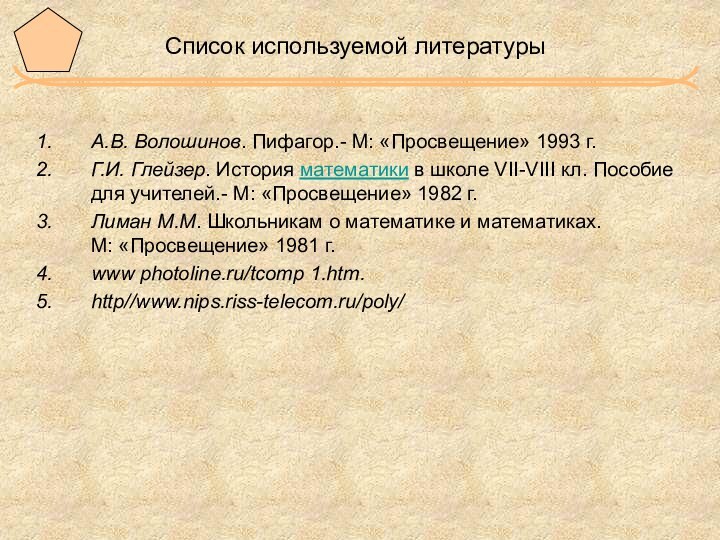 Список используемой литературы

1. А.В. Волошинов. Пифагор.- М: «Просвещение» 1993 г.
2. Г.И. Глейзер. История математики в школе VII-VIII кл. Пособие для учителей.- М: «Просвещение» 1982 г.
3. Лиман М.М. Школьникам о математике и математиках. М: «Просвещение» 1981 г.
4. www photoline.ru/tcomp 1.htm.
5. http//www.nips.riss-telecom.ru/poly/